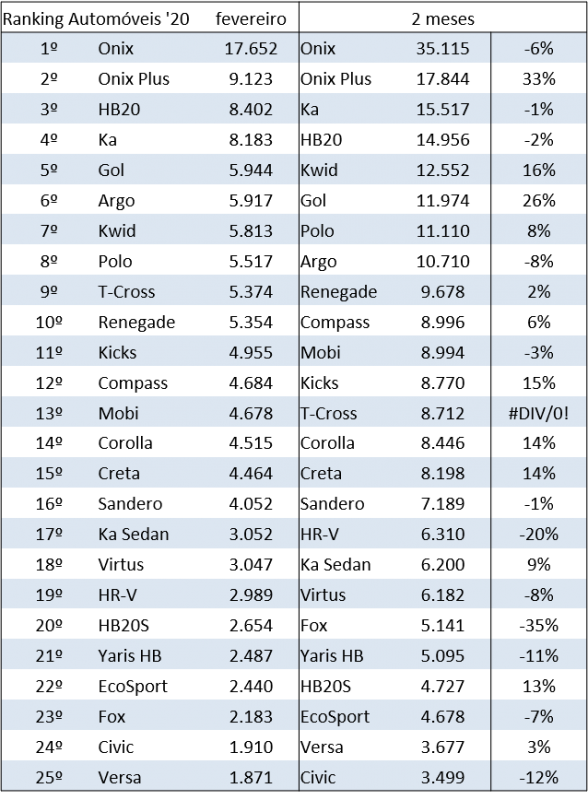 | Ranking Automóveis '20 | | fevereiro | 2 meses | | |
|---|---|---|---|---|---|
| 1º | Onix | 17.652 | Onix | 35.115 | -6% |
| 2º | Onix Plus | 9.123 | Onix Plus | 17.844 | 33% |
| 3º | HB20 | 8.402 | Ka | 15.517 | -1% |
| 4º | Ka | 8.183 | HB20 | 14.956 | -2% |
| 5º | Gol | 5.944 | Kwid | 12.552 | 16% |
| 6º | Argo | 5.917 | Gol | 11.974 | 26% |
| 7º | Kwid | 5.813 | Polo | 11.110 | 8% |
| 8º | Polo | 5.517 | Argo | 10.710 | -8% |
| 9º | T-Cross | 5.374 | Renegade | 9.678 | 2% |
| 10º | Renegade | 5.354 | Compass | 8.996 | 6% |
| 11º | Kicks | 4.955 | Mobi | 8.994 | -3% |
| 12º | Compass | 4.684 | Kicks | 8.770 | 15% |
| 13º | Mobi | 4.678 | T-Cross | 8.712 | #DIV/0! |
| 14º | Corolla | 4.515 | Corolla | 8.446 | 14% |
| 15º | Creta | 4.464 | Creta | 8.198 | 14% |
| 16º | Sandero | 4.052 | Sandero | 7.189 | -1% |
| 17º | Ka Sedan | 3.052 | HR-V | 6.310 | -20% |
| 18º | Virtus | 3.047 | Ka Sedan | 6.200 | 9% |
| 19º | HR-V | 2.989 | Virtus | 6.182 | -8% |
| 20º | HB20S | 2.654 | Fox | 5.141 | -35% |
| 21º | Yaris HB | 2.487 | Yaris HB | 5.095 | -11% |
| 22º | EcoSport | 2.440 | HB20S | 4.727 | 13% |
| 23º | Fox | 2.183 | EcoSport | 4.678 | -7% |
| 24º | Civic | 1.910 | Versa | 3.677 | 3% |
| 25º | Versa | 1.871 | Civic | 3.499 | -12% |